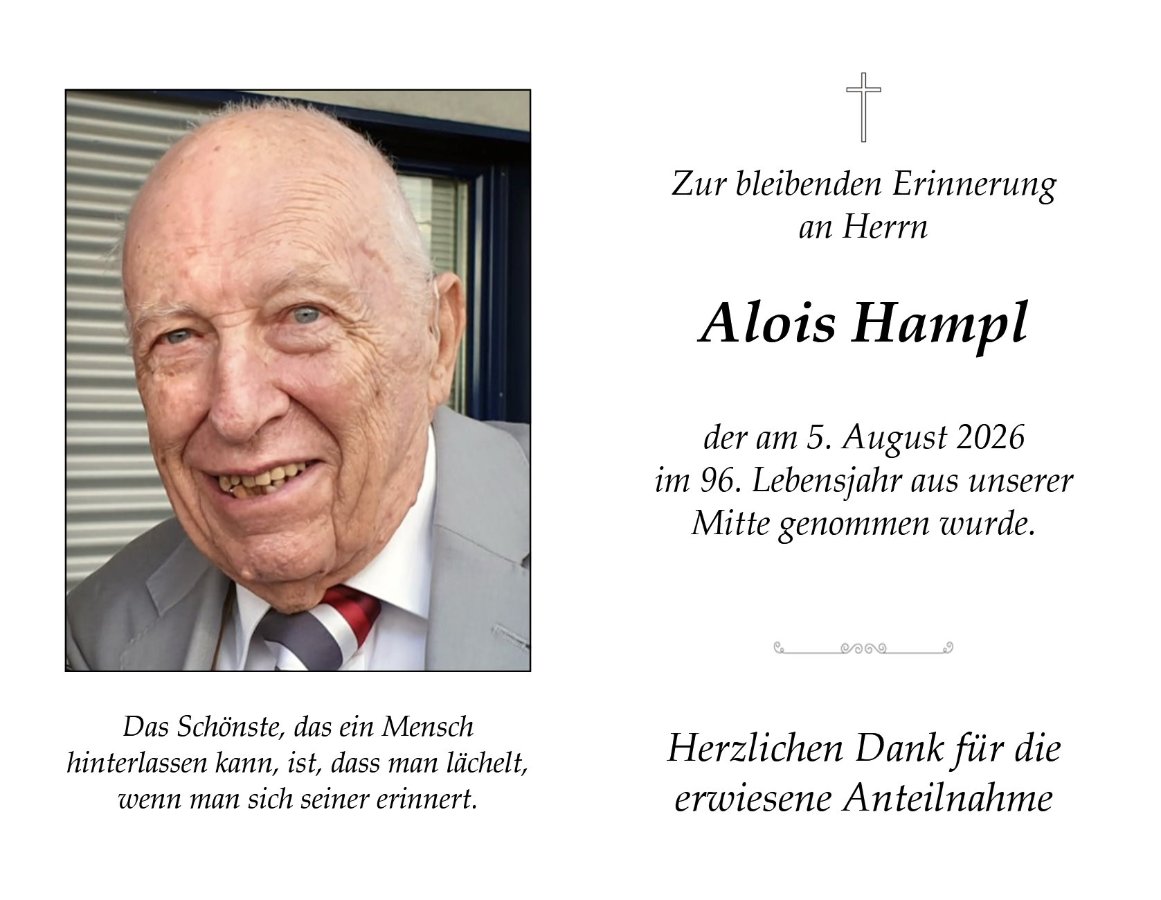 Das Schönste, das ein Mensch hinterlassen kann, ist, dass man lächelt, wenn man sich seiner erinnert.

Zur bleibenden Erinnerung an Herrn

Alois Hampl

der am 5. August 2026 im 96. Lebensjahr aus unserer Mitte genommen wurde.

Herzlichen Dank für die erwiesene Anteilnahme